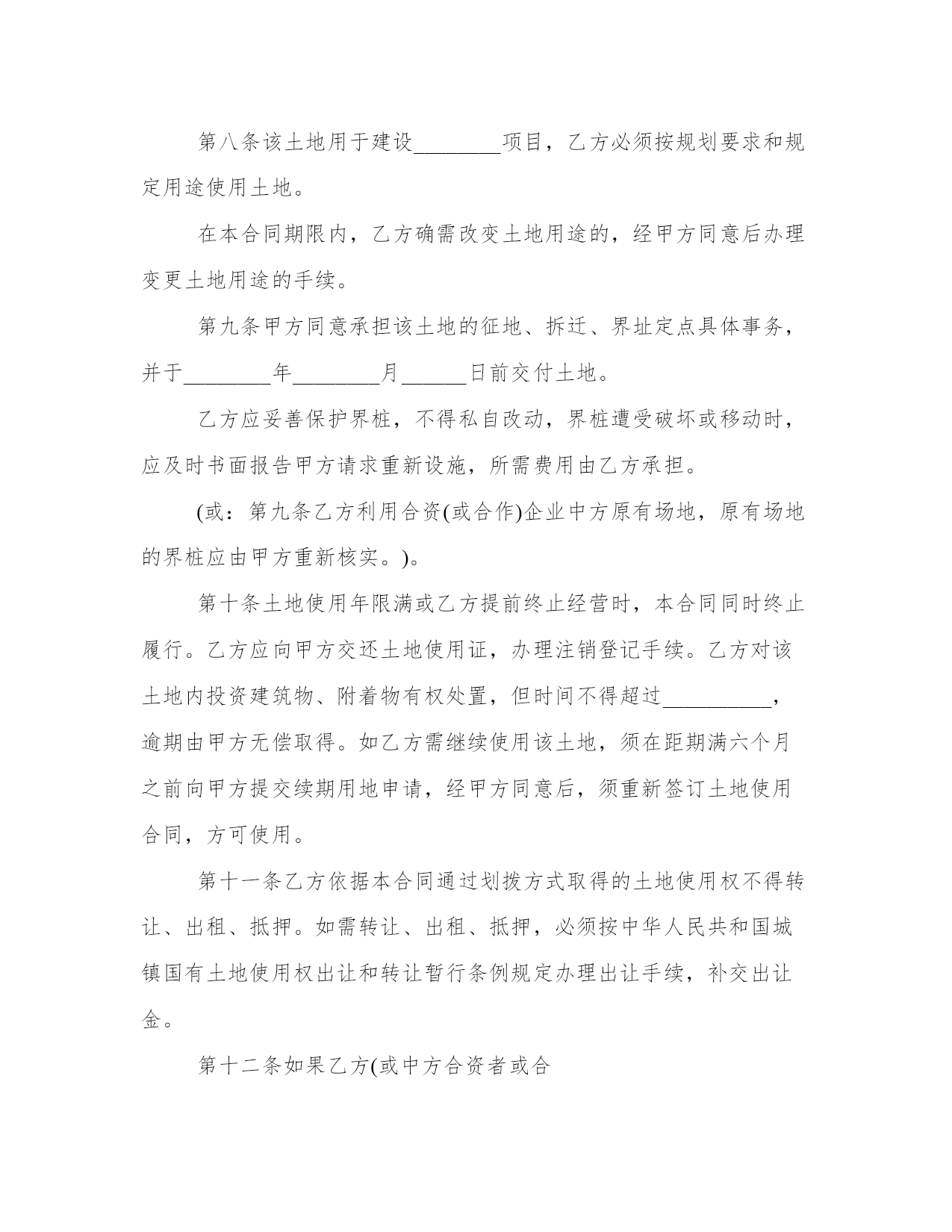 第八条该土地用于建设________项目，乙方必须按规划要求和规定用途使用土地。

在本合同期限内，乙方确需改变土地用途的，经甲方同意后办理变更土地用途的手续。

第九条甲方同意承担该土地的征地、拆迁、界址定点具体事务，并于________年________月______日前交付土地。

乙方应妥善保护界桩，不得私自改动，界桩遭受破坏或移动时，应及时书面报告甲方请求重新设施，所需费用由乙方承担。

(或：第九条乙方利用合资(或合作)企业中方原有场地，原有场地的界桩应由甲方重新核实。)。

第十条土地使用年限满或乙方提前终止经营时，本合同同时终止履行。乙方应向甲方交还土地使用证，办理注销登记手续。乙方对该土地内投资建筑物、附着物有权处置，但时间不得超过__________，逾期由甲方无偿取得。如乙方需继续使用该土地，须在距期满六个月之前向甲方提交续期用地申请，经甲方同意后，须重新签订土地使用合同，方可使用。

第十一条乙方依据本合同通过划拨方式取得的土地使用权不得转让、出租、抵押。如需转让、出租、抵押，必须按中华人民共和国城镇国有土地使用权出让和转让暂行条例规定办理出让手续，补交出让金。

第十二条如果乙方(或中方合资者或合